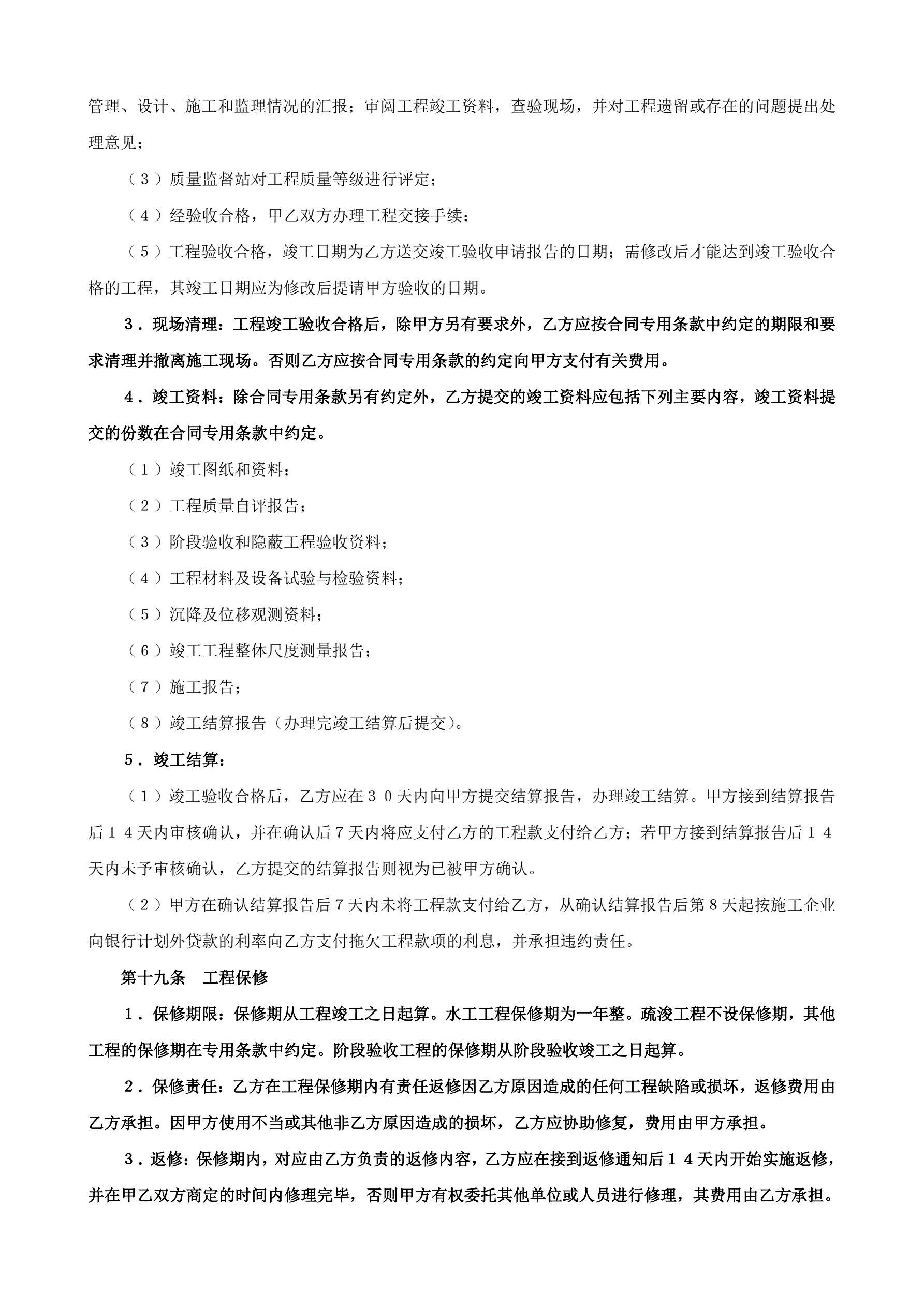 管理、设计、施工和监理情况的汇报；审阅工程竣工资料，查验现场，并对工程遗留或存在的问题提出处理意见；

（３）质量监督站对工程质量等级进行评定；

（４）经验收合格，甲乙双方办理工程交接手续；

（５）工程验收合格，竣工日期为乙方送交竣工验收申请报告的日期；需修改后才能达到竣工验收合格的工程，其竣工日期应为修改后提请甲方验收的日期。

３．现场清理：工程竣工验收合格后，除甲方另有要求外，乙方应按合同专用条款中约定的期限和要求清理并撤离施工现场。否则乙方应按合同专用条款的约定向甲方支付有关费用。

４．竣工资料：除合同专用条款另有约定外，乙方提交的竣工资料应包括下列主要内容，竣工资料提交的份数在合同专用条款中约定。

（１）竣工图纸和资料；

（２）工程质量自评报告；

（３）阶段验收和隐蔽工程验收资料；

（４）工程材料及设备试验与检验资料；

（５）沉降及位移观测资料；

（６）竣工工程整体尺度测量报告；

（７）施工报告；

（８）竣工结算报告（办理完竣工结算后提交）。

５．竣工结算：

（１）竣工验收合格后，乙方应在３０天内向甲方提交结算报告，办理竣工结算。甲方接到结算报告后１４天内审核确认，并在确认后７天内将应支付乙方的工程款支付给乙方；若甲方接到结算报告后１４天内未予审核确认，乙方提交的结算报告则视为已被甲方确认。

（２）甲方在确认结算报告后７天内未将工程款支付给乙方，从确认结算报告后第８天起按施工企业向银行计划外贷款的利率向乙方支付拖欠工程款项的利息，并承担违约责任。

第十九条　工程保修

１．保修期限：保修期从工程竣工之日起算。水工工程保修期为一年整。疏浚工程不设保修期，其他工程的保修期在专用条款中约定。阶段验收工程的保修期从阶段验收竣工之日起算。

２．保修责任：乙方在工程保修期内有责任返修因乙方原因造成的任何工程缺陷或损坏，返修费用由乙方承担。因甲方使用不当或其他非乙方原因造成的损坏，乙方应协助修复，费用由甲方承担。

３．返修：保修期内，对应由乙方负责的返修内容，乙方应在接到返修通知后１４天内开始实施返修，并在甲乙双方商定的时间内修理完毕，否则甲方有权委托其他单位或人员进行修理，其费用由乙方承担。